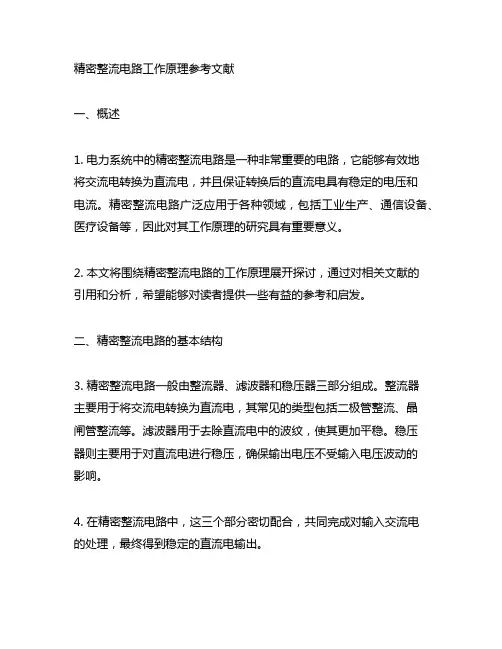 精密整流电路工作原理参考文献

一、概述

1. 电力系统中的精密整流电路是一种非常重要的电路，它能够有效地将交流电转换为直流电，并且保证转换后的直流电具有稳定的电压和电流。精密整流电路广泛应用于各种领域，包括工业生产、通信设备、医疗设备等，因此对其工作原理的研究具有重要意义。

2. 本文将围绕精密整流电路的工作原理展开探讨，通过对相关文献的引用和分析，希望能够对读者提供一些有益的参考和启发。

二、精密整流电路的基本结构

3. 精密整流电路一般由整流器、滤波器和稳压器三部分组成。整流器主要用于将交流电转换为直流电，其常见的类型包括二极管整流、晶闸管整流等。滤波器用于去除直流电中的波纹，使其更加平稳。稳压器则主要用于对直流电进行稳压，确保输出电压不受输入电压波动的影响。

4. 在精密整流电路中，这三个部分密切配合，共同完成对输入交流电的处理，最终得到稳定的直流电输出。